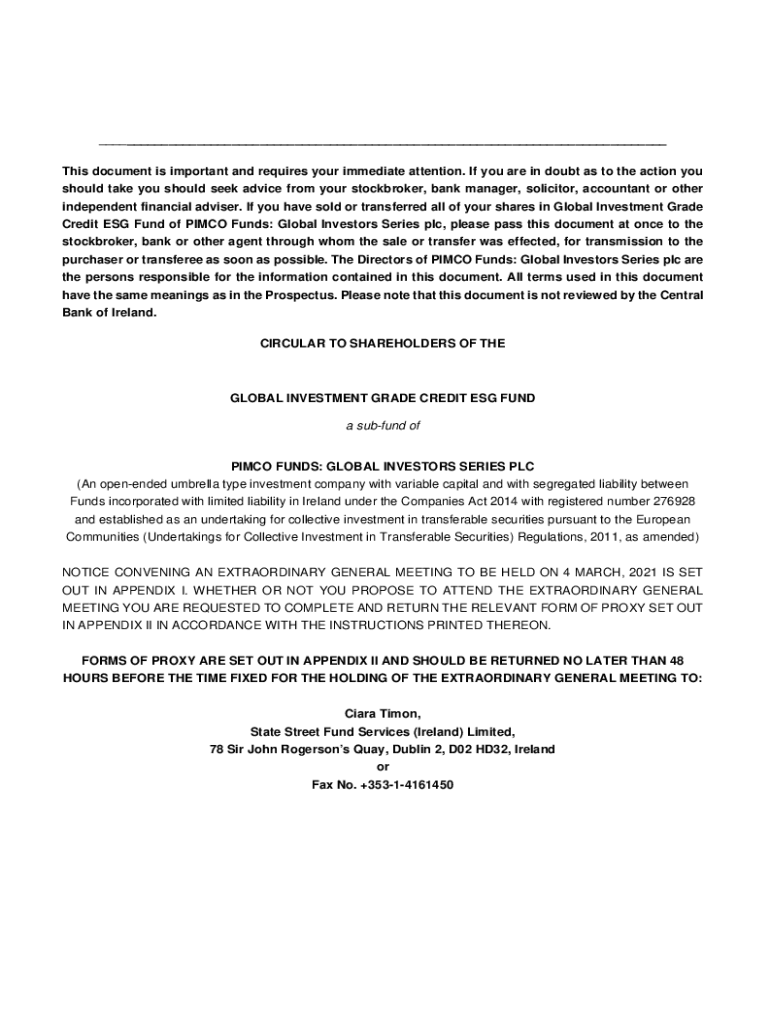 This document is important and requires your immediate attention. If you are in doubt as to the action you should take you should seek advice from your stockbroker, bank manager, solicitor, accountant or other independent financial adviser. If you have sold or transferred all of your shares in Global Investment Grade Credit ESG Fund of PIMCO Funds: Global Investors Series plc, please pass this document at once to the stockbroker, bank or other agent through whom the sale or transfer was effected, for transmission to the purchaser or transferee as soon as possible. The Directors of PIMCO Funds: Global Investors Series plc are the persons responsible for the information contained in this document. All terms used in this document have the same meanings as in the Prospectus. Please note that this document is not reviewed by the Central Bank of Ireland.

CIRCULAR TO SHAREHOLDERS OF THE

GLOBAL INVESTMENT GRADE CREDIT ESG FUND

a sub-fund of

PIMCO FUNDS: GLOBAL INVESTORS SERIES PLC
(An open-ended umbrella type investment company with variable capital and with segregated liability between Funds incorporated with limited liability in Ireland under the Companies Act 2014 with registered number 276928 and established as an undertaking for collective investment in transferable securities pursuant to the European Communities (Undertakings for Collective Investment in Transferable Securities) Regulations, 2011, as amended)

NOTICE CONVENING AN EXTRAORDINARY GENERAL MEETING TO BE HELD ON 4 MARCH, 2021 IS SET OUT IN APPENDIX I. WHETHER OR NOT YOU PROPOSE TO ATTEND THE EXTRAORDINARY GENERAL MEETING YOU ARE REQUESTED TO COMPLETE AND RETURN THE RELEVANT FORM OF PROXY SET OUT IN APPENDIX II IN ACCORDANCE WITH THE INSTRUCTIONS PRINTED THEREON.

FORMS OF PROXY ARE SET OUT IN APPENDIX II AND SHOULD BE RETURNED NO LATER THAN 48 HOURS BEFORE THE TIME FIXED FOR THE HOLDING OF THE EXTRAORDINARY GENERAL MEETING TO:

Ciara Timon,
State Street Fund Services (Ireland) Limited,
78 Sir John Rogerson's Quay, Dublin 2, D02 HD32, Ireland
or
Fax No. +353-1-4161450